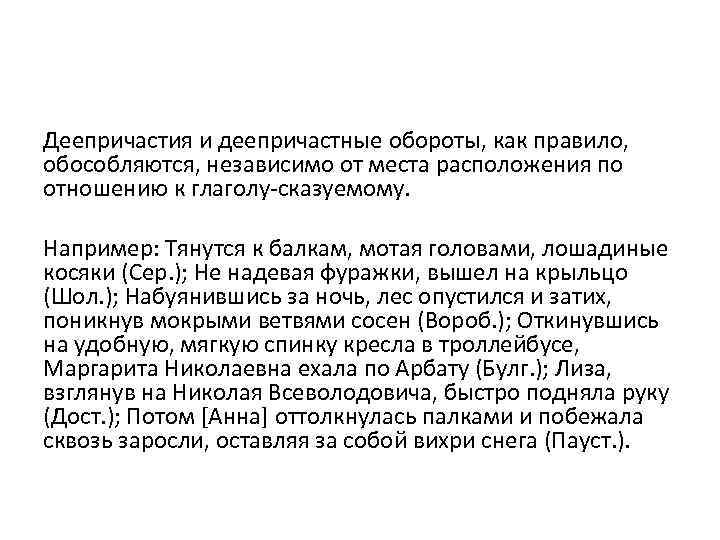 Деепричастия и деепричастные обороты, как правило, обособляются, независимо от места расположения по отношению к глаголу-сказуемому.

Например: Тянутся к балкам, мотая головами, лошадиные косяки (Сер.); Не надевая фуражки, вышел на крыльцо (Шол.); Набуянившись за ночь, лес опустился и затих, поникнув мокрыми ветвями сосен (Вороб.); Откинувшись на удобную, мягкую спинку кресла в троллейбусе, Маргарита Николаевна ехала по Арбату (Булг.); Лиза, взглянув на Николая Всеволодовича, быстро подняла руку (Дост.); Потом [Анна] оттолкнулась палками и побежала сквозь заросли, оставляя за собой вихри снега (Пауст.).